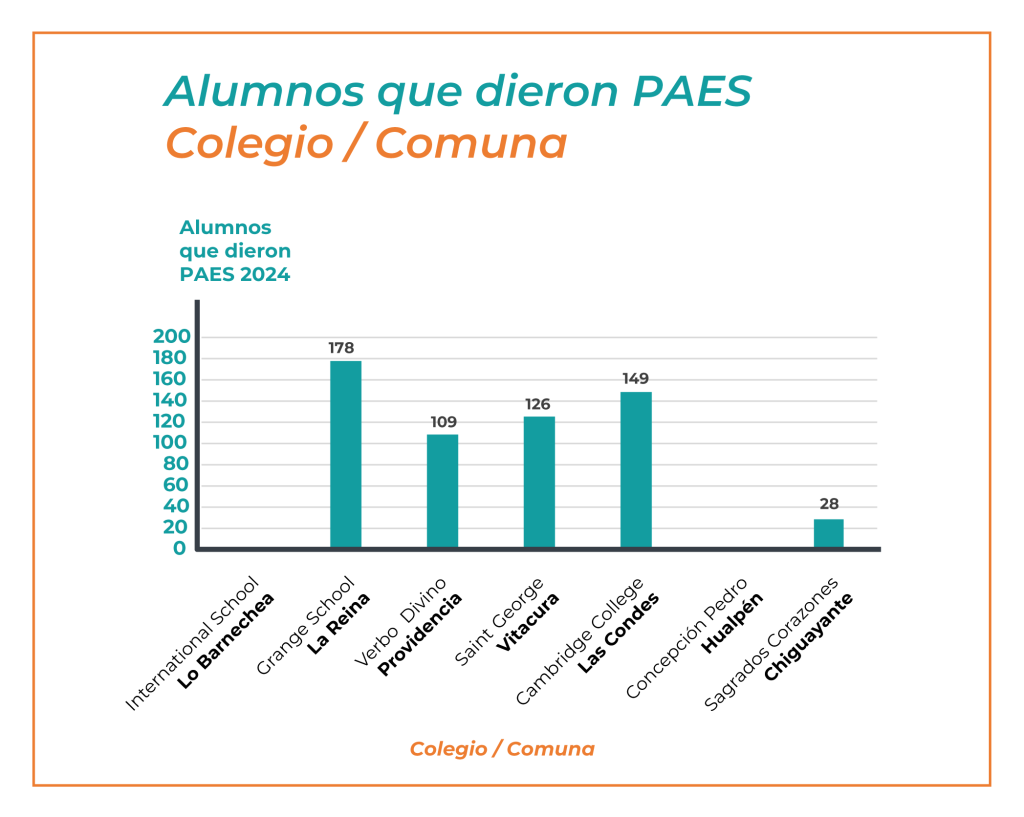 Alumnos que dieron PAES
Colegio / Comuna

Alumnos que dieron PAES 2024

200
180
160
140
120
100
80
60
40
20
0

178
109
126
149
28

International School Lo Barnechea
Grange School La Reina
Verbo Divino Providencia
Saint George Vitacura
Cambridge College Las Condes
Concepción Pedro Hualpén
Sagrados Corazones Chiguayante

Colegio / Comuna